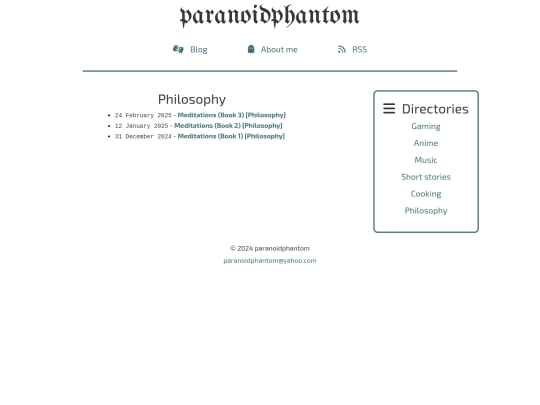 paranoidphantom

Blog About me RSS

Philosophy

- 24 February 2025 - Meditations (Book 3) [Philosophy]
- 12 January 2025 - Meditations (Book 2) [Philosophy]
- 31 December 2024 - Meditations (Book 1) [Philosophy]

Directories

Gaming
Anime
Music
Short stories
Cooking
Philosophy

© 2024 paranoidphantom
paranoidphantom@yahoo.com